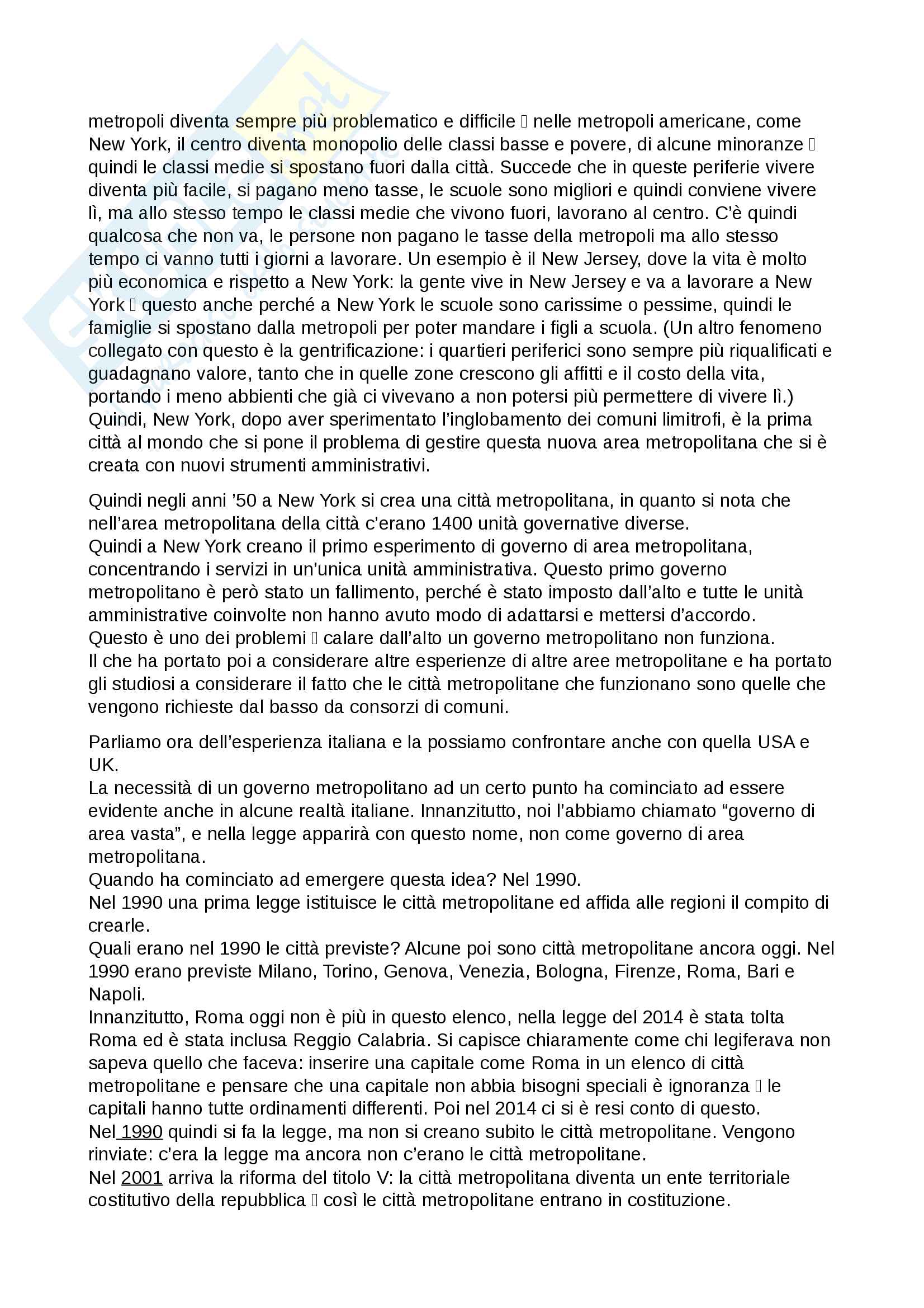 metropoli diventa sempre più problematico e difficile  nelle metropoli americane, come New York, il centro diventa monopolio delle classi basse e povere, di alcune minoranze  quindi le classi medie si spostano fuori dalla città. Succede che in queste periferie vivere diventa più facile, si pagano meno tasse, le scuole sono migliori e quindi conviene vivere lì, ma allo stesso tempo le classi medie che vivono fuori, lavorano al centro. C'è quindi qualcosa che non va, le persone non pagano le tasse della metropoli ma allo stesso tempo ci vanno tutti i giorni a lavorare. Un esempio è il New Jersey, dove la vita è molto più economica e rispetto a New York: la gente vive in New Jersey e va a lavorare a New York  questo anche perché a New York le scuole sono carissime o pessime, quindi le famiglie si spostano dalla metropoli per poter mandare i figli a scuola. (Un altro fenomeno collegato con questo è la gentrificazione: i quartieri periferici sono sempre più riqualificati e guadagnano valore, tanto che in quelle zone crescono gli affitti e il costo della vita, portando i meno abbienti che già ci vivevano a non potersi più permettere di vivere lì.) Quindi, New York, dopo aver sperimentato l'inglobamento dei comuni limitrofi, è la prima città al mondo che si pone il problema di gestire questa nuova area metropolitana che si è creata con nuovi strumenti amministrativi.

Quindi negli anni '50 a New York si crea una città metropolitana, in quanto si nota che nell'area metropolitana della città c'erano 1400 unità governative diverse.
Quindi a New York creano il primo esperimento di governo di area metropolitana, concentrando i servizi in un'unica unità amministrativa. Questo primo governo metropolitano è però stato un fallimento, perché è stato imposto dall'alto e tutte le unità amministrative coinvolte non hanno avuto modo di adattarsi e mettersi d'accordo.
Questo è uno dei problemi  calare dall'alto un governo metropolitano non funziona.
Il che ha portato poi a considerare altre esperienze di altre aree metropolitane e ha portato gli studiosi a considerare il fatto che le città metropolitane che funzionano sono quelle che vengono richieste dal basso da consorzi di comuni.

Parliamo ora dell'esperienza italiana e la possiamo confrontare anche con quella USA e UK.
La necessità di un governo metropolitano ad un certo punto ha cominciato ad essere evidente anche in alcune realtà italiane. Innanzitutto, noi l'abbiamo chiamato "governo di area vasta", e nella legge apparirà con questo nome, non come governo di area metropolitana.
Quando ha cominciato ad emergere questa idea? Nel 1990.
Nel 1990 una prima legge istituisce le città metropolitane ed affida alle regioni il compito di crearle.
Quali erano nel 1990 le città previste? Alcune poi sono città metropolitane ancora oggi. Nel 1990 erano previste Milano, Torino, Genova, Venezia, Bologna, Firenze, Roma, Bari e Napoli.
Innanzitutto, Roma oggi non è più in questo elenco, nella legge del 2014 è stata tolta Roma ed è stata inclusa Reggio Calabria. Si capisce chiaramente come chi legiferava non sapeva quello che faceva: inserire una capitale come Roma in un elenco di città metropolitane e pensare che una capitale non abbia bisogni speciali è ignoranza  le capitali hanno tutte ordinamenti differenti. Poi nel 2014 ci si è resi conto di questo.
Nel 1990 quindi si fa la legge, ma non si creano subito le città metropolitane. Vengono rinviate: c'era la legge ma ancora non c'erano le città metropolitane.
Nel 2001 arriva la riforma del titolo V: la città metropolitana diventa un ente territoriale costitutivo della repubblica  così le città metropolitane entrano in costituzione.